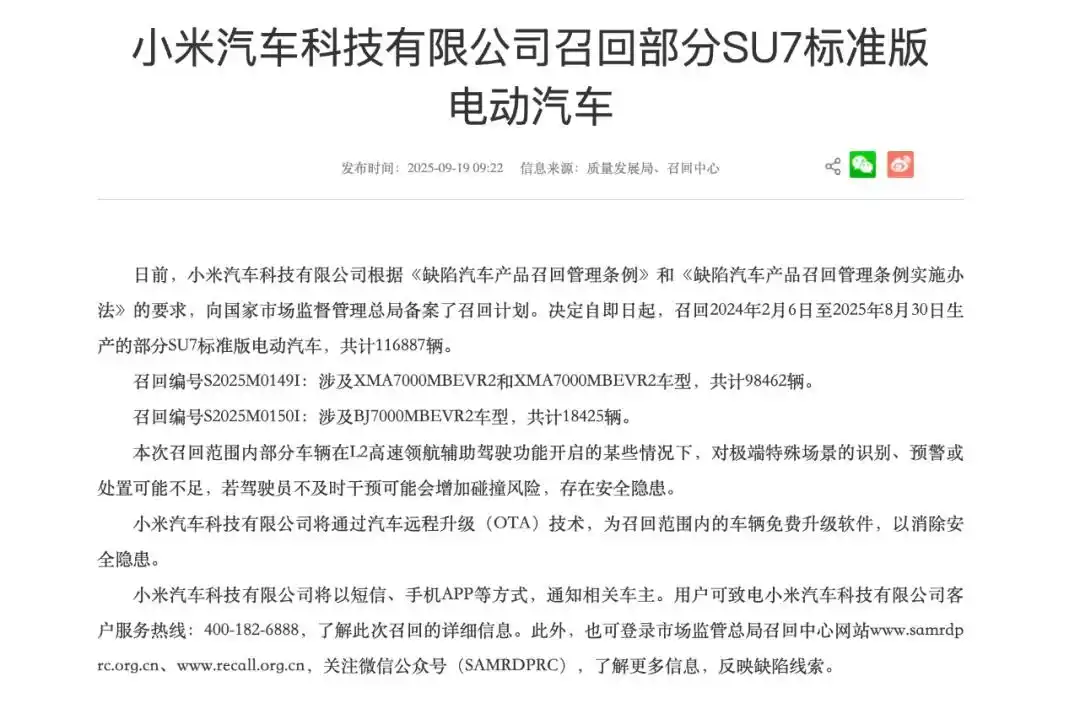 小米汽车科技有限公司召回部分SU7标准版电动汽车

发布时间：2025-09-19 09:22　信息来源：质量发展局、召回中心

日前，小米汽车科技有限公司根据《缺陷汽车产品召回管理条例》和《缺陷汽车产品召回管理条例实施办法》的要求，向国家市场监督管理总局备案了召回计划。决定自即日起，召回2024年2月6日至2025年8月30日生产的部分SU7标准版电动汽车，共计116887辆。

召回编号S2025M0149I：涉及XMA7000MBEVR2和XMA7000MBEVR2车型，共计98462辆。

召回编号S2025M0150I：涉及BJ7000MBEVR2车型，共计18425辆。

本次召回范围内部分车辆在L2高速领航辅助驾驶功能开启的某些情况下，对极端特殊场景的识别、预警或处置可能不足，若驾驶员不及时干预可能会增加碰撞风险，存在安全隐患。

小米汽车科技有限公司将通过汽车远程升级（OTA）技术，为召回范围内的车辆免费升级软件，以消除安全隐患。

小米汽车科技有限公司将以短信、手机APP等方式，通知相关车主。用户可致电小米汽车科技有限公司客户服务热线：400-182-6888，了解此次召回的详细信息。此外，也可登录市场监管总局召回中心网站www.samrdprc.org.cn、www.recall.org.cn，关注微信公众号（SAMRDPRC），了解更多信息，反映缺陷线索。